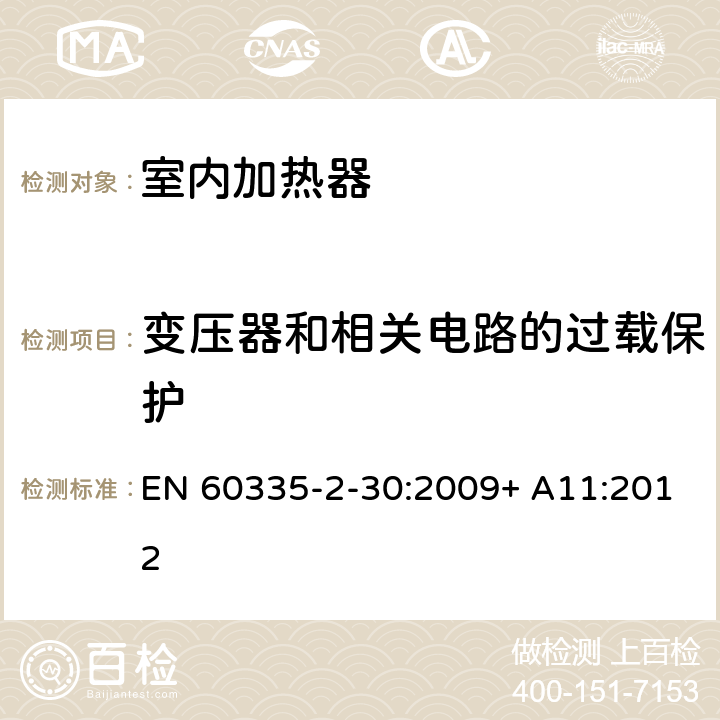 MA CNAS AC ilac-MRA

检测对象： 室内加热器

检测项目： 变压器和相关电路的过载保护

检测标准： EN 60335-2-30:2009+ A11:2012

百检 Baijiantest.com

做检测 上百检
400-151-7153